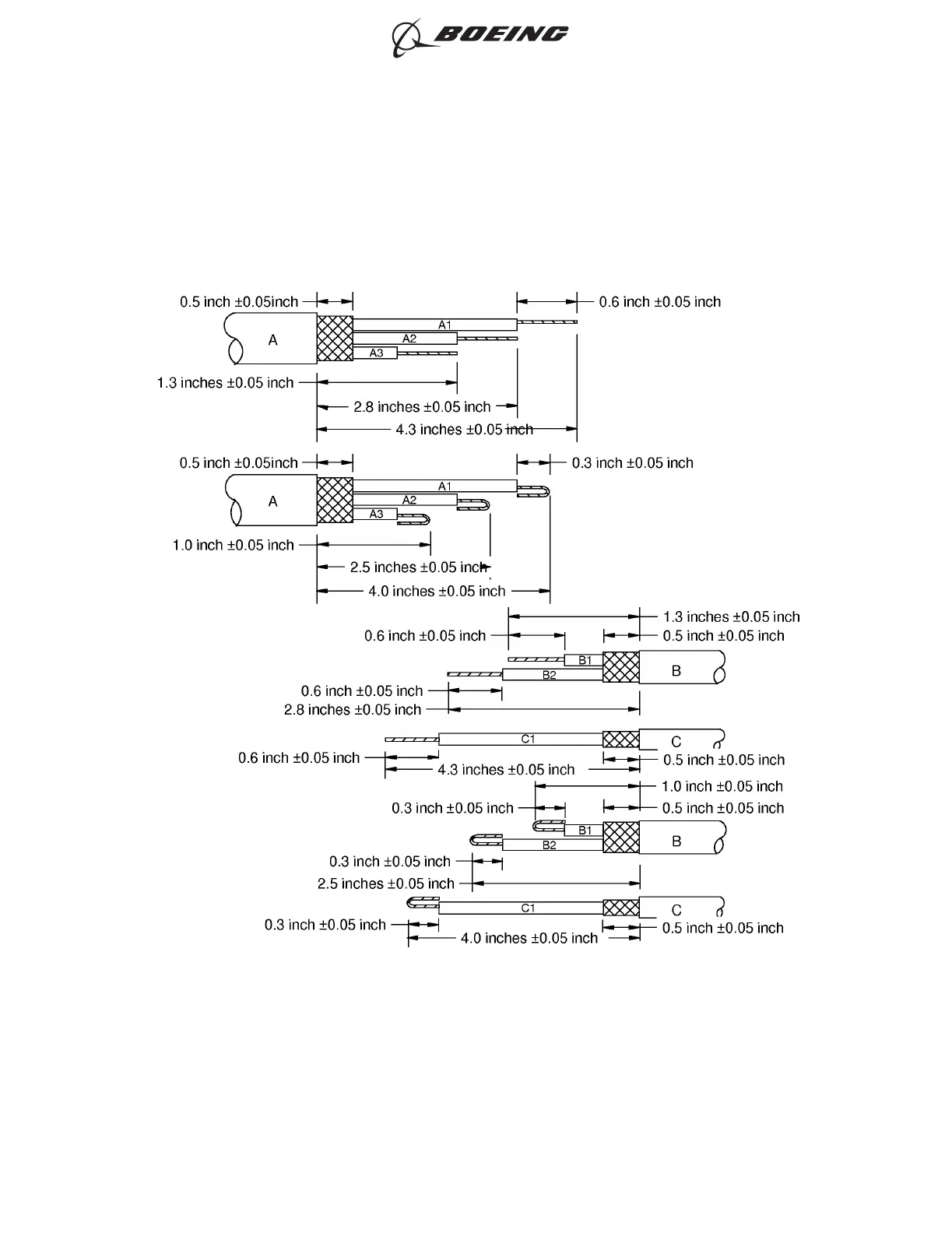 BOEING

0.5 inch ±0.05inch
0.6 inch ±0.05 inch
A
A1
A2
A3
1.3 inches ±0.05 inch
2.8 inches ±0.05 inch
4.3 inches ±0.05 inch

0.5 inch ±0.05inch
0.3 inch ±0.05 inch
A
A1
A2
A3
1.0 inch ±0.05 inch
2.5 inches ±0.05 inch
4.0 inches ±0.05 inch

1.3 inches ±0.05 inch
0.6 inch ±0.05 inch
0.5 inch ±0.05 inch
B1
B2
B
0.6 inch ±0.05 inch
2.8 inches ±0.05 inch

C1
C
0.6 inch ±0.05 inch
0.5 inch ±0.05 inch
4.3 inches ±0.05 inch

1.0 inch ±0.05 inch
0.3 inch ±0.05 inch
0.5 inch ±0.05 inch
B1
B2
B
0.3 inch ±0.05 inch
2.5 inches ±0.05 inch

C1
C
0.3 inch ±0.05 inch
0.5 inch ±0.05 inch
4.0 inches ±0.05 inch